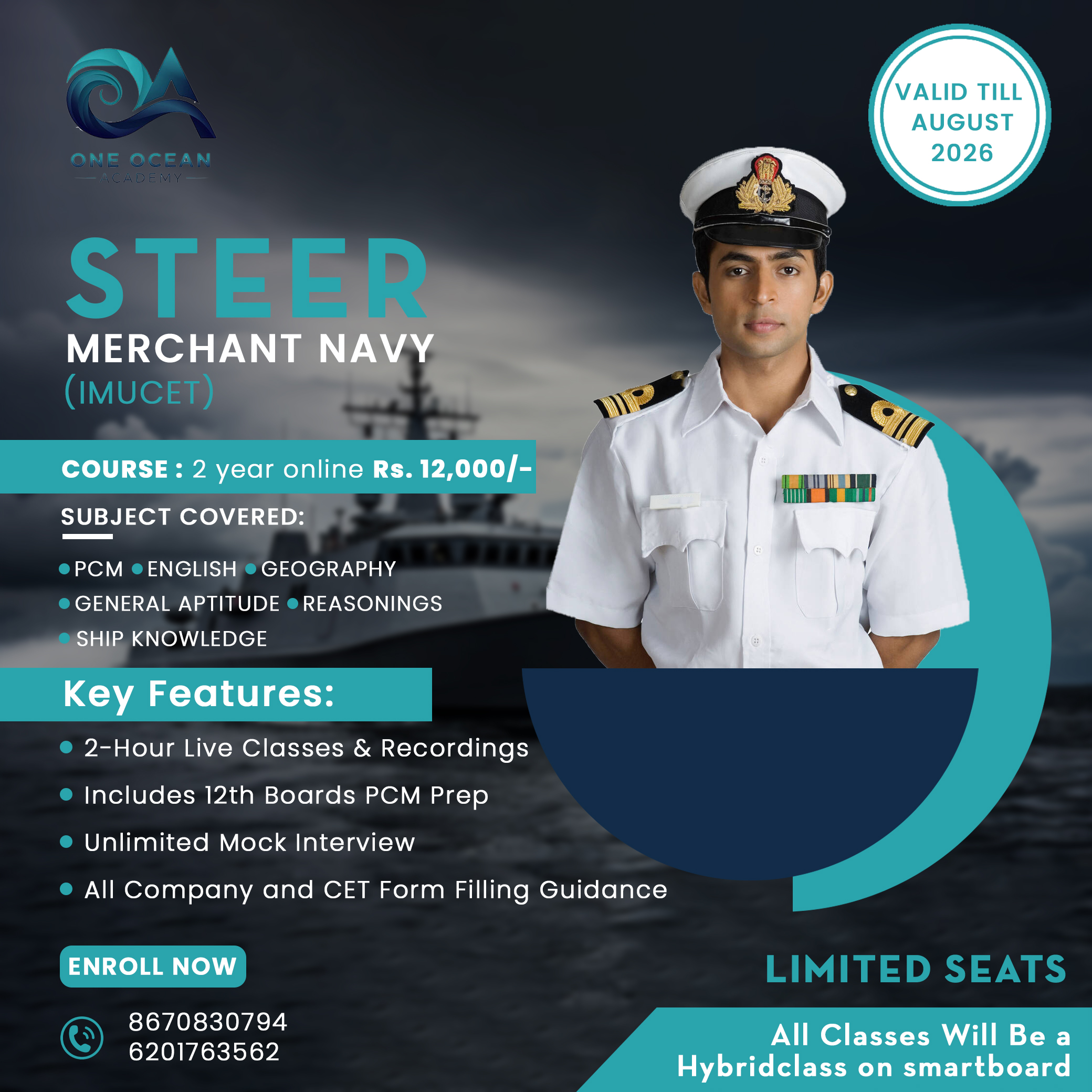 ONE OCEAN
ACADEMY

VALID TILL AUGUST 2026

STEER
MERCHANT NAVY
(IMUCET)

COURSE : 2 year online Rs. 12,000/-

SUBJECT COVERED:

PCM ENGLISH GEOGRAPHY
GENERAL APTITUDE REASONINGS
SHIP KNOWLEDGE

Key Features:

2-Hour Live Classes & Recordings

Includes 12th Boards PCM Prep

Unlimited Mock Interview

All Company and CET Form Filling Guidance

ENROLL NOW

8670830794
6201763562

LIMITED SEATS

All Classes Will Be a Hybridclass on smartboard